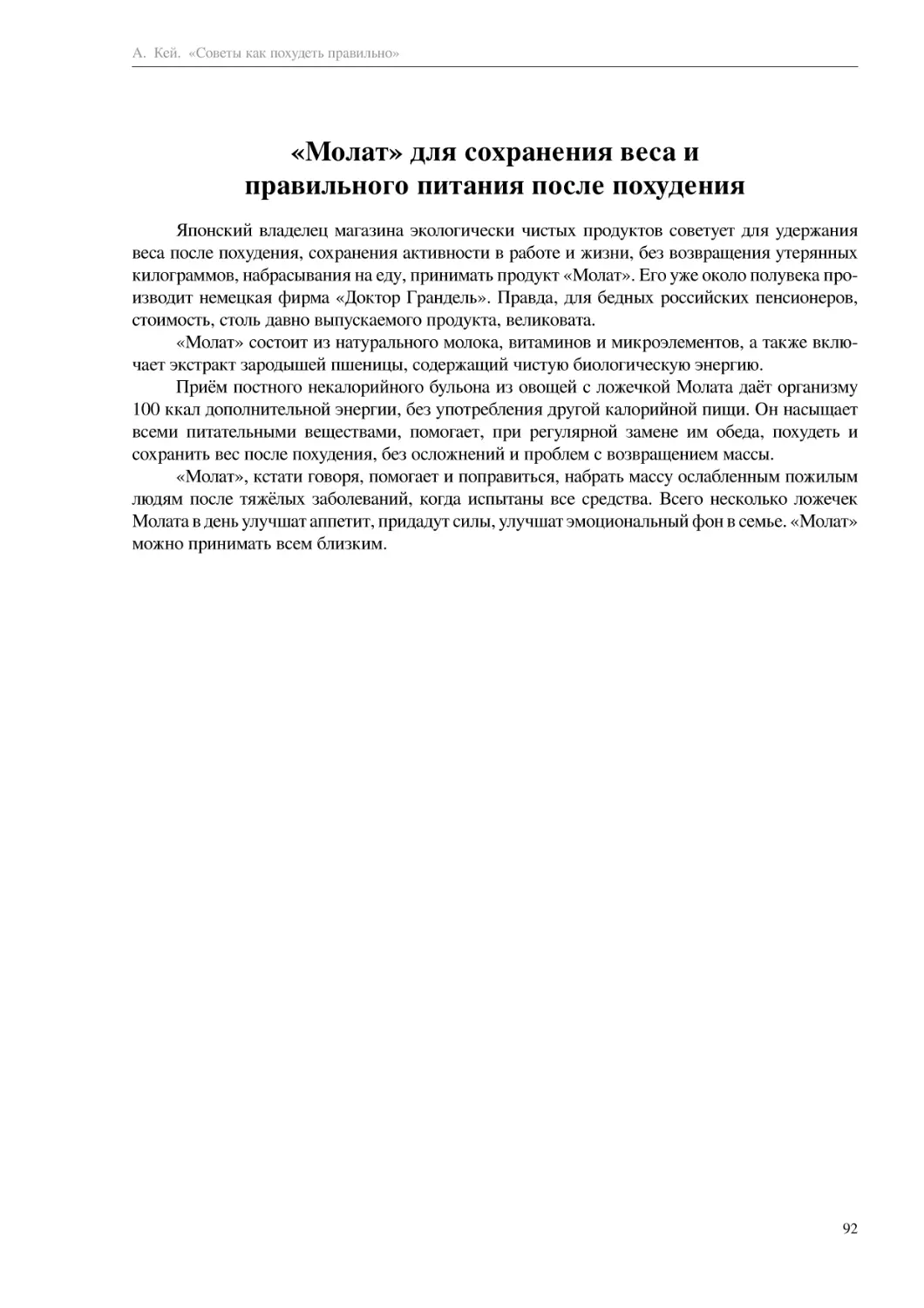 А. Кей. «Советы как похудеть правильно»

«Молат» для сохранения веса и правильного питания после похудения

Японский владелец магазина экологически чистых продуктов советует для удержания веса после похудения, сохранения активности в работе и жизни, без возвращения утерянных килограммов, набрасывания на еду, принимать продукт «Молат». Его уже около полувека производит немецкая фирма «Доктор Грандель». Правда, для бедных российских пенсионеров, стоимость, столь давно выпускаемого продукта, великовата.

«Молат» состоит из натурального молока, витаминов и микроэлементов, а также включает экстракт зародышей пшеницы, содержащий чистую биологическую энергию.

Приём постного некалорийного бульона из овощей с ложечкой Молата даёт организму 100 ккал дополнительной энергии, без употребления другой калорийной пищи. Он насыщает всеми питательными веществами, помогает, при регулярной замене им обеда, похудеть и сохранить вес после похудения, без осложнений и проблем с возвращением массы.

«Молат», кстати говоря, помогает и поправиться, набрать массу ослабленным пожилым людям после тяжёлых заболеваний, когда испытаны все средства. Всего несколько ложечек Молата в день улучшат аппетит, придадут силы, улучшат эмоциональный фон в семье. «Молат» можно принимать всем близким.

92